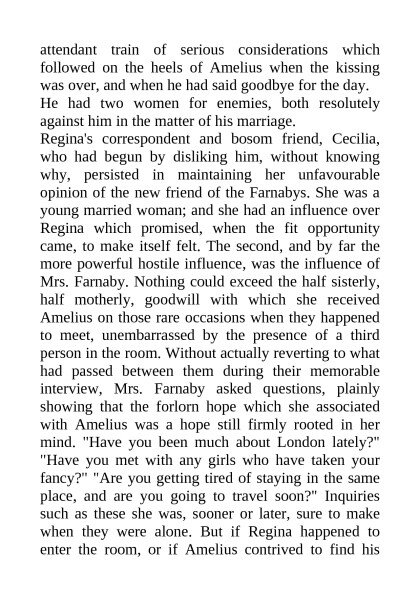 attendant train of serious considerations which followed on the heels of Amelius when the kissing was over, and when he had said goodbye for the day.
He had two women for enemies, both resolutely against him in the matter of his marriage.
Regina's correspondent and bosom friend, Cecilia, who had begun by disliking him, without knowing why, persisted in maintaining her unfavourable opinion of the new friend of the Farnabys. She was a young married woman; and she had an influence over Regina which promised, when the fit opportunity came, to make itself felt. The second, and by far the more powerful hostile influence, was the influence of Mrs. Farnaby. Nothing could exceed the half sisterly, half motherly, goodwill with which she received Amelius on those rare occasions when they happened to meet, unembarrassed by the presence of a third person in the room. Without actually reverting to what had passed between them during their memorable interview, Mrs. Farnaby asked questions, plainly showing that the forlorn hope which she associated with Amelius was a hope still firmly rooted in her mind. "Have you been much about London lately?" "Have you met with any girls who have taken your fancy?" "Are you getting tired of staying in the same place, and are you going to travel soon?" Inquiries such as these she was, sooner or later, sure to make when they were alone. But if Regina happened to enter the room, or if Amelius contrived to find his